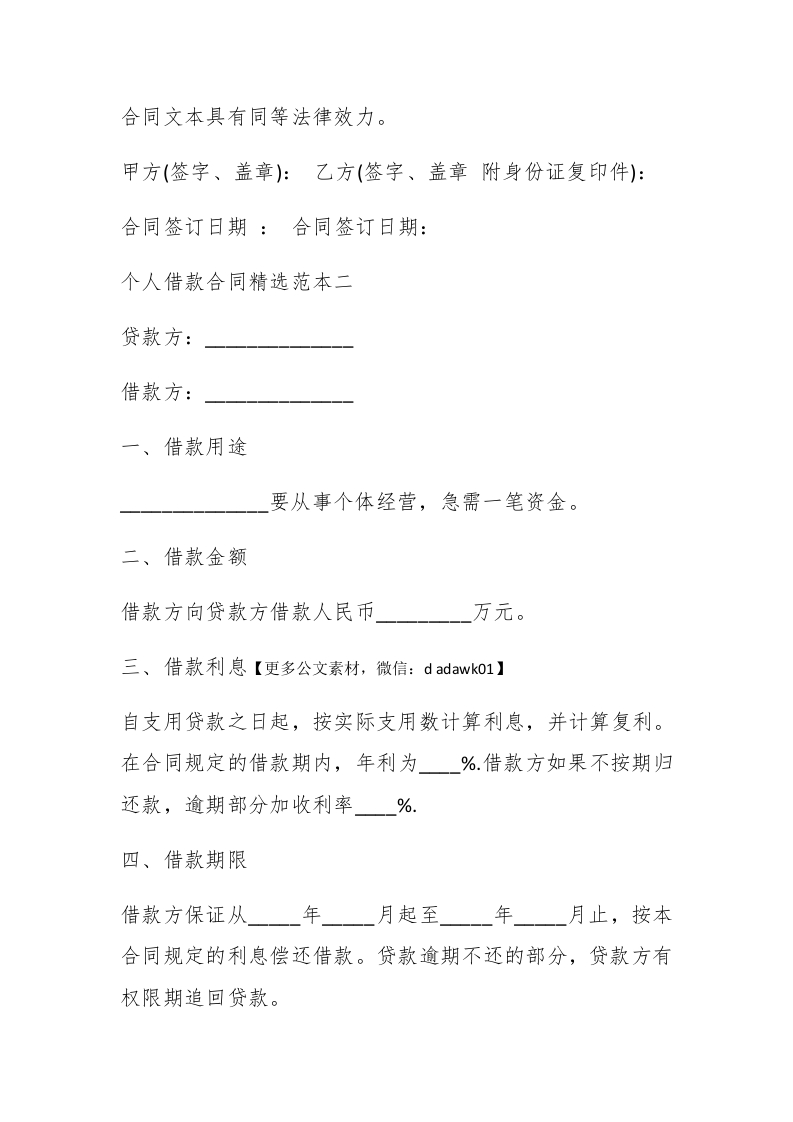 合同文本具有同等法律效力。

甲方(签字、盖章)： 乙方(签字、盖章 附身份证复印件)：

合同签订日期 ： 合同签订日期：

个人借款合同精选范本二

贷款方：______________

借款方：______________

一、借款用途

______________要从事个体经营，急需一笔资金。

二、借款金额

借款方向贷款方借款人民币_________万元。

三、借款利息【更多公文素材，微信：d adawk01】

自支用贷款之日起，按实际支用数计算利息，并计算复利。在合同规定的借款期内，年利为____%.借款方如果不按期归还款，逾期部分加收利率____%.

四、借款期限

借款方保证从_____年_____月起至_____年_____月止，按本合同规定的利息偿还借款。贷款逾期不还的部分，贷款方有权限期追回贷款。